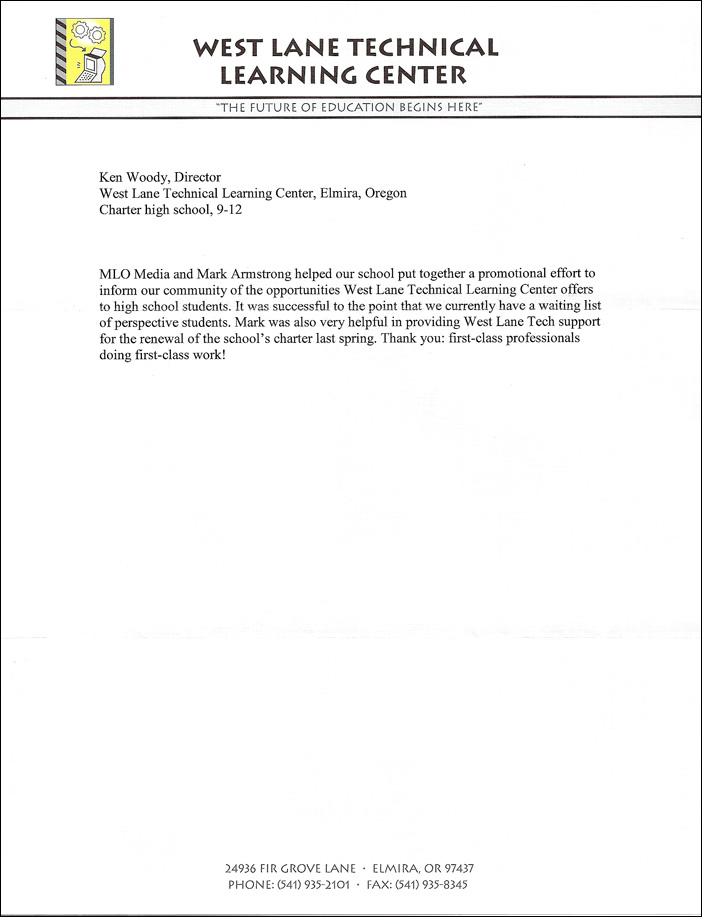 WEST LANE TECHNICAL LEARNING CENTER

"THE FUTURE OF EDUCATION BEGINS HERE"

Ken Woody, Director
West Lane Technical Learning Center, Elmira, Oregon
Charter high school, 9-12

MLO Media and Mark Armstrong helped our school put together a promotional effort to inform our community of the opportunities West Lane Technical Learning Center offers to high school students. It was successful to the point that we currently have a waiting list of perspective students. Mark was also very helpful in providing West Lane Tech support for the renewal of the school's charter last spring. Thank you: first-class professionals doing first-class work!

24936 FIR GROVE LANE · ELMIRA, OR 97437
PHONE: (541) 935-2101 · FAX: (541) 935-8345